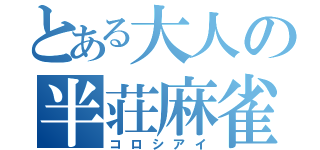 とある大人の
半荘麻雀
コロシアイ